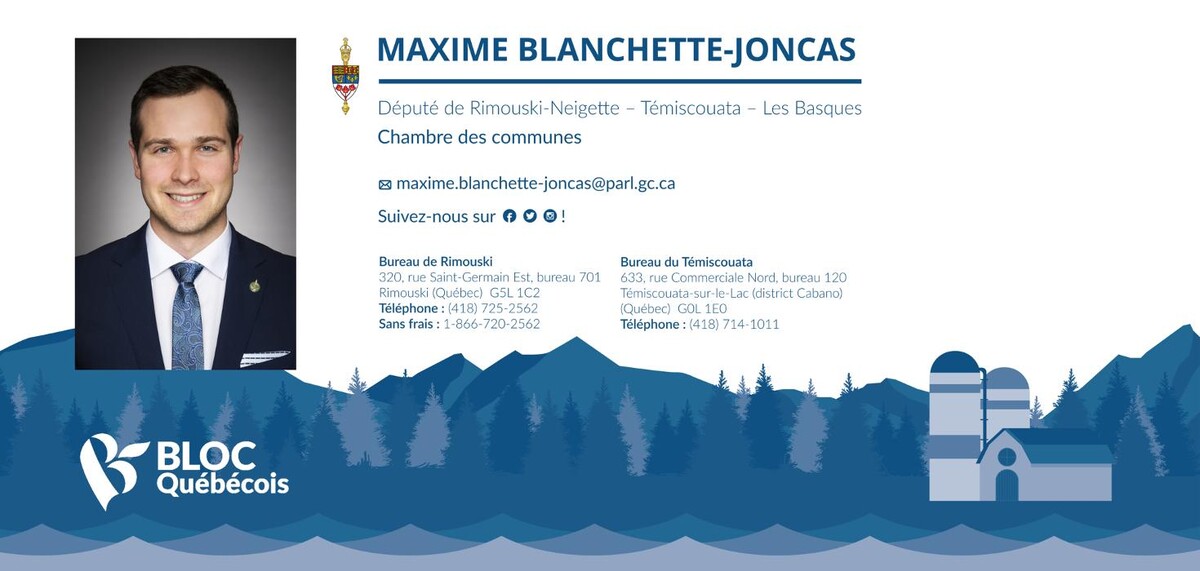 MAXIME BLANCHETTE-JONCAS

Député de Rimouski-Neigette – Témiscouata – Les Basques
Chambre des communes

maxime.blanchette-joncas@parl.gc.ca

Suivez-nous sur !

Bureau de Rimouski
320, rue Saint-Germain Est, bureau 701
Rimouski (Québec) G5L 1C2
Téléphone : (418) 725-2562
Sans frais : 1-866-720-2562

Bureau du Témiscouata
633, rue Commerciale Nord, bureau 120
Témiscouata-sur-le-Lac (district Cabano)
(Québec) G0L 1E0
Téléphone : (418) 714-1011

BLOC Québécois